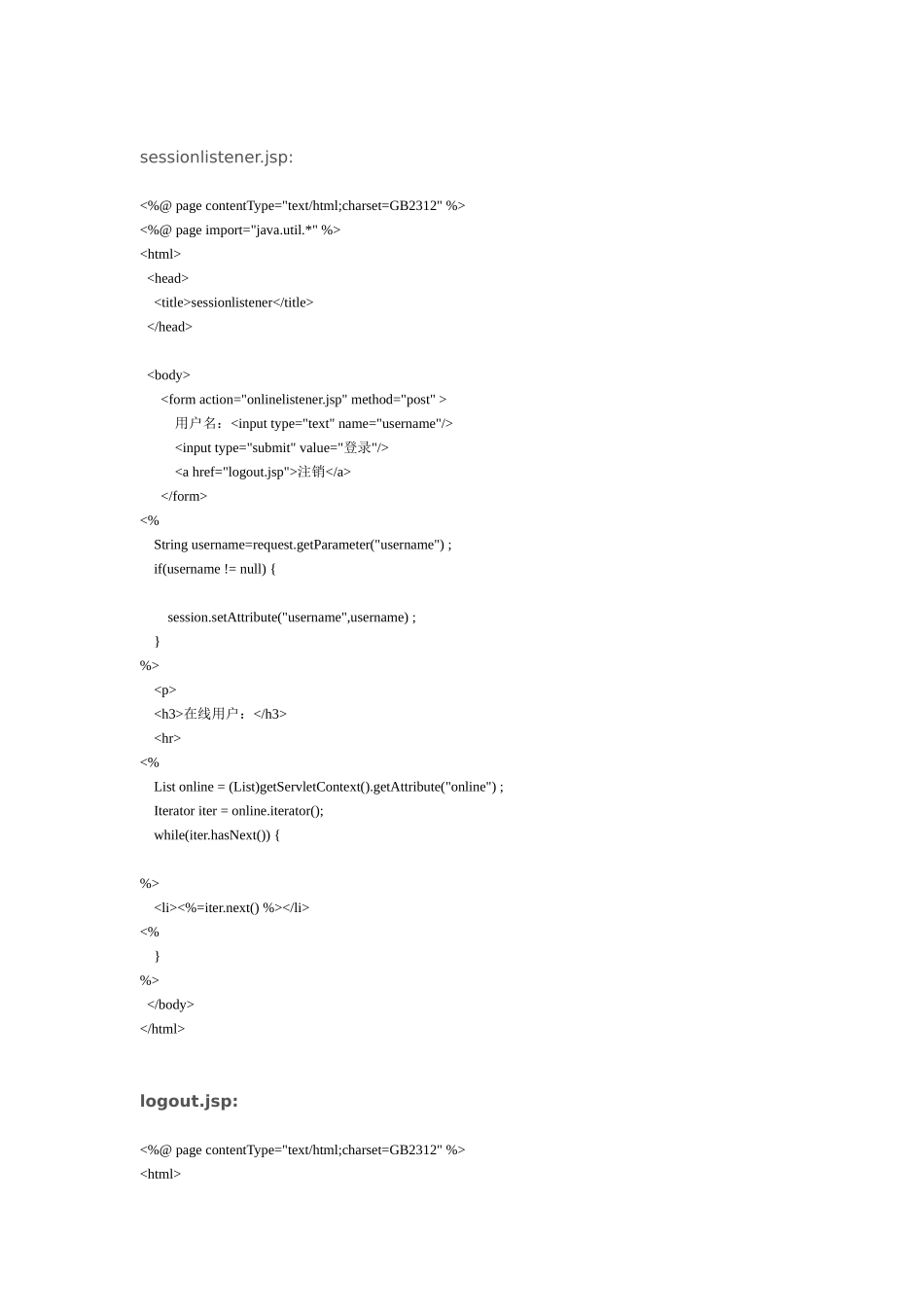 sessionlistener.jsp:

<%@ page contentType="text/html;charset=GB2312" %>
<%@ page import="java.util.*" %>
<html>
  <head>
    <title>sessionlistener</title>
  </head>

  <body>
      <form action="onlinelistener.jsp" method="post" >
          用户名：<input type="text" name="username"/>
          <input type="submit" value="登录"/>
          <a href="logout.jsp">注销</a>
      </form>
<%
    String username=request.getParameter("username") ;
    if(username != null) {

        session.setAttribute("username",username) ;
    }
%>
    <p>
    <h3>在线用户：</h3>
    <hr>
<%
    List online = (List)getServletContext().getAttribute("online") ;
    Iterator iter = online.iterator();
    while(iter.hasNext()) {

%>
    <li><%=iter.next() %></li>
<%
    }
%>
  </body>
</html>

logout.jsp:

<%@ page contentType="text/html;charset=GB2312" %>
<html>